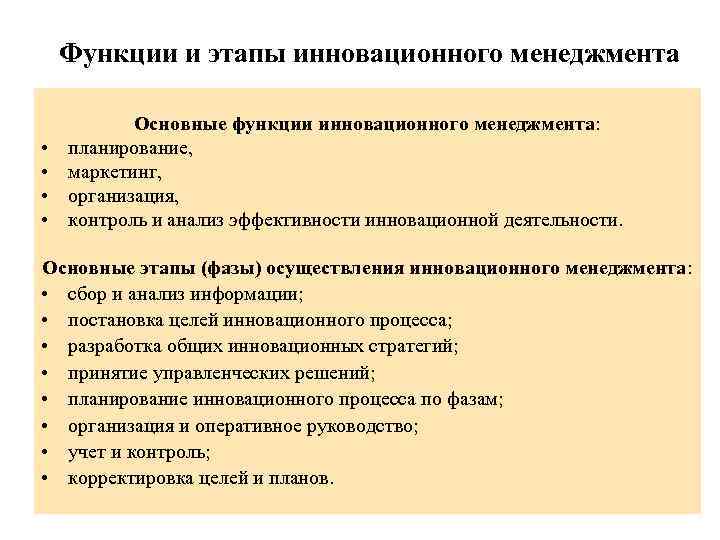 Функции и этапы инновационного менеджмента

Основные функции инновационного менеджмента:
• планирование,
• маркетинг,
• организация,
• контроль и анализ эффективности инновационной деятельности.

Основные этапы (фазы) осуществления инновационного менеджмента:
• сбор и анализ информации;
• постановка целей инновационного процесса;
• разработка общих инновационных стратегий;
• принятие управленческих решений;
• планирование инновационного процесса по фазам;
• организация и оперативное руководство;
• учет и контроль;
• корректировка целей и планов.